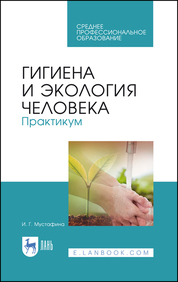 СРЕДНЕЕ ПРОФЕССИОНАЛЬНОЕ ОБРАЗОВАНИЕ

ГИГИЕНА И ЭКОЛОГИЯ ЧЕЛОВЕКА
Практикум

И. Г. Мустафина

ЛАНЬ

E.LANBOOK.COM